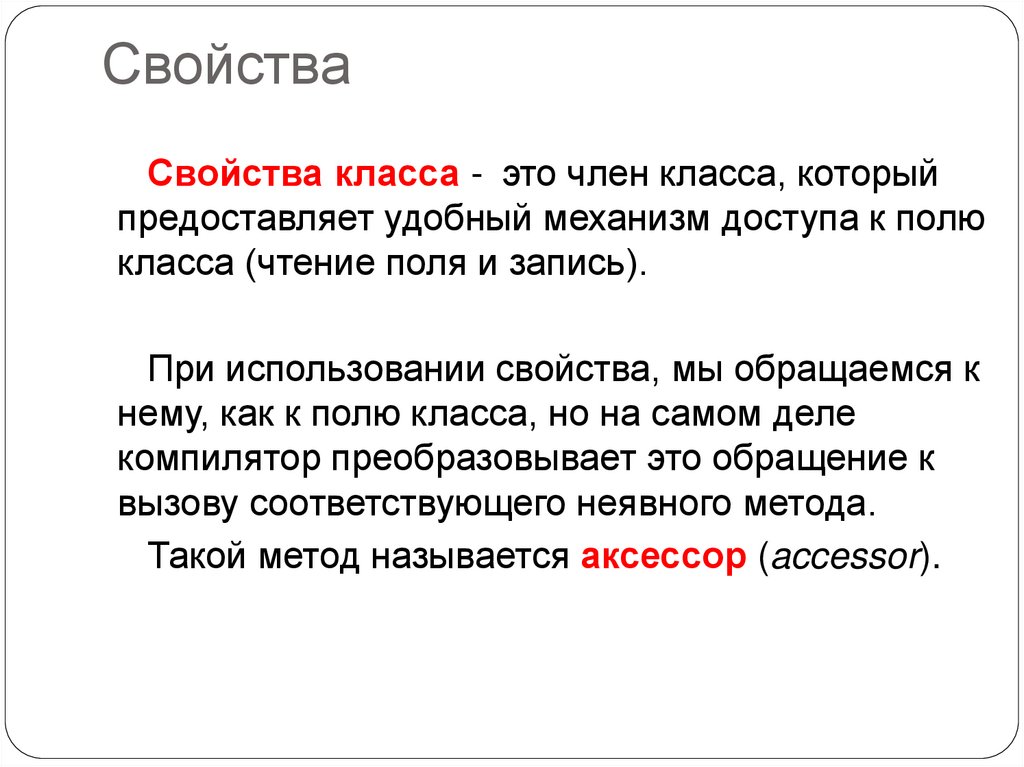 Свойства

Свойства класса - это член класса, который предоставляет удобный механизм доступа к полю класса (чтение поля и запись).

При использовании свойства, мы обращаемся к нему, как к полю класса, но на самом деле компилятор преобразовывает это обращение к вызову соответствующего неявного метода.

Такой метод называется аксессор (accessor).